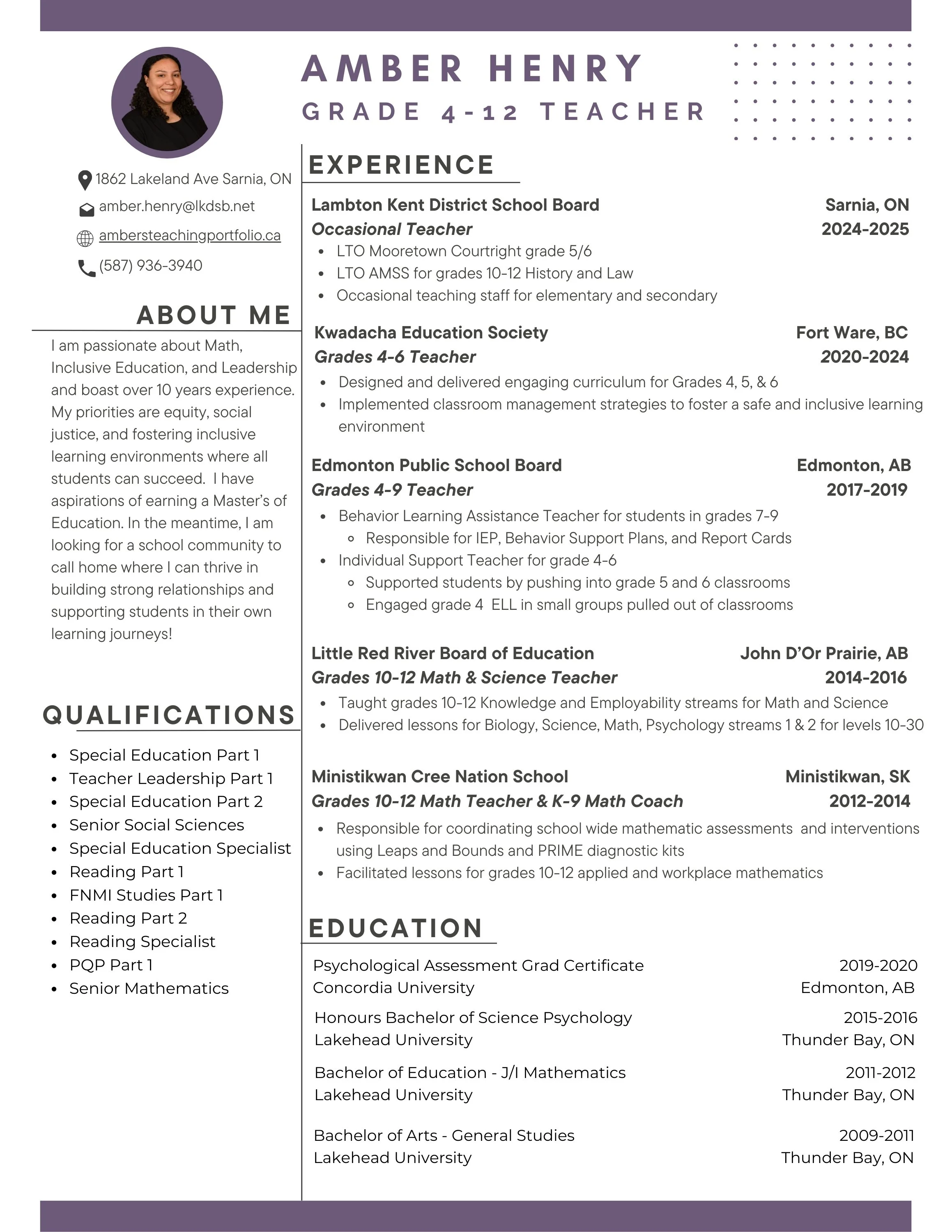 AMBER HENRY
GRADE 4-12 TEACHER

1862 Lakeland Ave Sarnia, ON
amber.henry@lkdsb.net
ambersteachingportfolio.ca
(587) 936-3940

ABOUT ME

I am passionate about Math, Inclusive Education, and Leadership and boast over 10 years experience. My priorities are equity, social justice, and fostering inclusive learning environments where all students can succeed. I have aspirations of earning a Master's of Education. In the meantime, I am looking for a school community to call home where I can thrive in building strong relationships and supporting students in their own learning journeys!

QUALIFICATIONS

- Special Education Part 1
- Teacher Leadership Part 1
- Special Education Part 2
- Senior Social Sciences
- Special Education Specialist
- Reading Part 1
- FNMI Studies Part 1
- Reading Part 2
- Reading Specialist
- PQP Part 1
- Senior Mathematics

EXPERIENCE

Lambton Kent District School Board Sarnia, ON
Occasional Teacher 2024-2025
- LTO Mooretown Courtright grade 5/6
- LTO AMSS for grades 10-12 History and Law
- Occasional teaching staff for elementary and secondary

Kwadacha Education Society Fort Ware, BC
Grades 4-6 Teacher 2020-2024
- Designed and delivered engaging curriculum for Grades 4, 5, & 6
- Implemented classroom management strategies to foster a safe and inclusive learning environment

Edmonton Public School Board Edmonton, AB
Grades 4-9 Teacher 2017-2019
- Behavior Learning Assistance Teacher for students in grades 7-9
  - Responsible for IEP, Behavior Support Plans, and Report Cards
- Individual Support Teacher for grade 4-6
  - Supported students by pushing into grade 5 and 6 classrooms
  - Engaged grade 4 ELL in small groups pulled out of classrooms

Little Red River Board of Education John D'Or Prairie, AB
Grades 10-12 Math & Science Teacher 2014-2016
- Taught grades 10-12 Knowledge and Employability streams for Math and Science
- Delivered lessons for Biology, Science, Math, Psychology streams 1 & 2 for levels 10-30

Ministikwan Cree Nation School Ministikwan, SK
Grades 10-12 Math Teacher & K-9 Math Coach 2012-2014
- Responsible for coordinating school wide mathematic assessments and interventions using Leaps and Bounds and PRIME diagnostic kits
- Facilitated lessons for grades 10-12 applied and workplace mathematics

EDUCATION

Psychological Assessment Grad Certificate 2019-2020
Concordia University Edmonton, AB

Honours Bachelor of Science Psychology 2015-2016
Lakehead University Thunder Bay, ON

Bachelor of Education - J/I Mathematics 2011-2012
Lakehead University Thunder Bay, ON

Bachelor of Arts - General Studies 2009-2011
Lakehead University Thunder Bay, ON